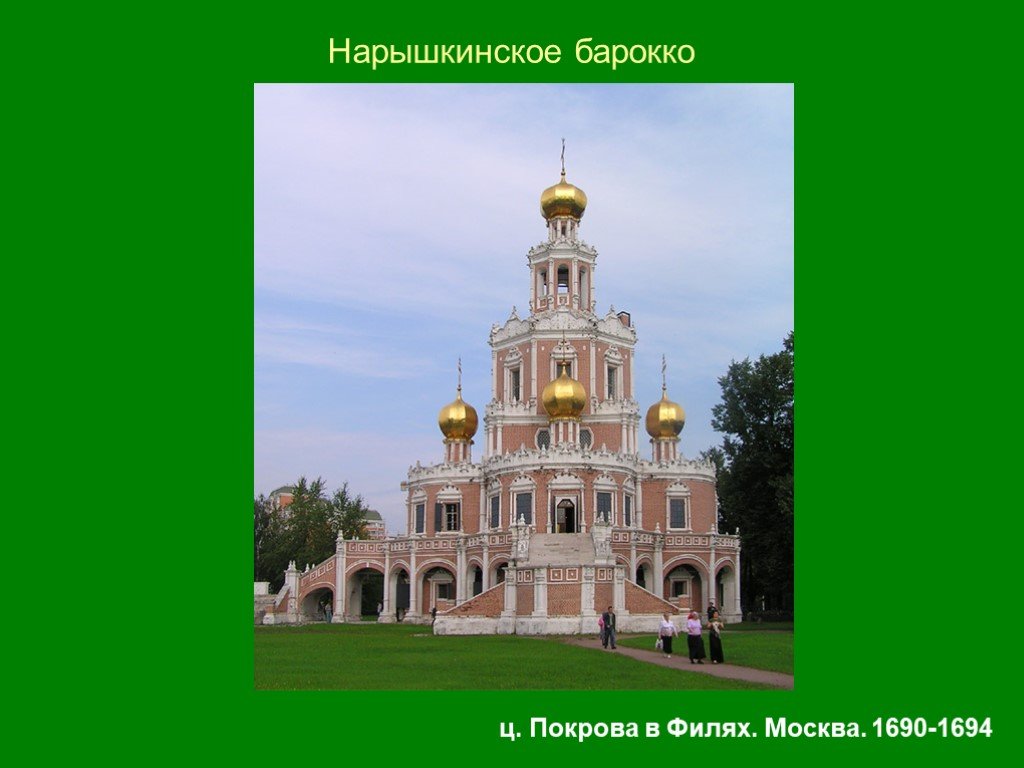 Нарышкинское барокко

ц. Покрова в Филях. Москва. 1690-1694